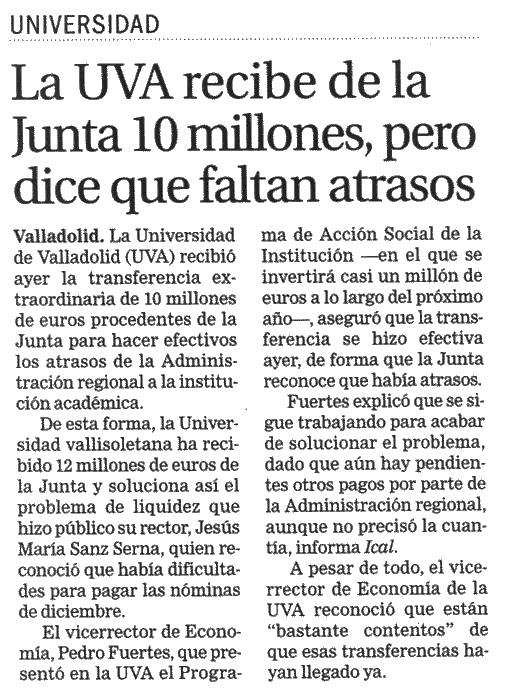 UNIVERSIDAD

La UVA recibe de la Junta 10 millones, pero dice que faltan atrasos

Valladolid. La Universidad de Valladolid (UVA) recibió ayer la transferencia extraordinaria de 10 millones de euros procedentes de la Junta para hacer efectivos los atrasos de la Administración regional a la institución académica.

De esta forma, la Universidad vallisoletana ha recibido 12 millones de euros de la Junta y soluciona así el problema de liquidez que hizo público su rector, Jesús María Sanz Serna, quien reconoció que había dificultades para pagar las nóminas de diciembre.

El vicerrector de Economía, Pedro Fuertes, que presentó en la UVA el Programa de Acción Social de la Institución —en el que se invertirá casi un millón de euros a lo largo del próximo año—, aseguró que la transferencia se hizo efectiva ayer, de forma que la Junta reconoce que había atrasos.

Fuertes explicó que se sigue trabajando para acabar de solucionar el problema, dado que aún hay pendientes otros pagos por parte de la Administración regional, aunque no precisó la cuantía, informa Ical.

A pesar de todo, el vicerrector de Economía de la UVA reconoció que están "bastante contentos" de que esas transferencias hayan llegado ya.